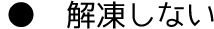 ● 解凍しない